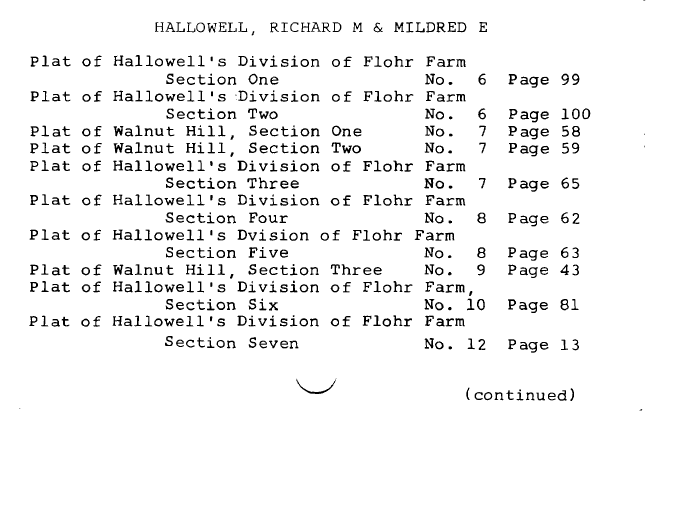 HALLOWELL, RICHARD M & MILDRED E

Plat of Hallowell's Division of Flohr Farm
Section One No. 6 Page 99
Plat of Hallowell's Division of Flohr Farm
Section Two No. 6 Page 100
Plat of Walnut Hill, Section One No. 7 Page 58
Plat of Walnut Hill, Section Two No. 7 Page 59
Plat of Hallowell's Division of Flohr Farm
Section Three No. 7 Page 65
Plat of Hallowell's Division of Flohr Farm
Section Four No. 8 Page 62
Plat of Hallowell's Dvision of Flohr Farm
Section Five No. 8 Page 63
Plat of Walnut Hill, Section Three No. 9 Page 43
Plat of Hallowell's Division of Flohr Farm,
Section Six No. 10 Page 81
Plat of Hallowell's Division of Flohr Farm
Section Seven No. 12 Page 13

(continued)